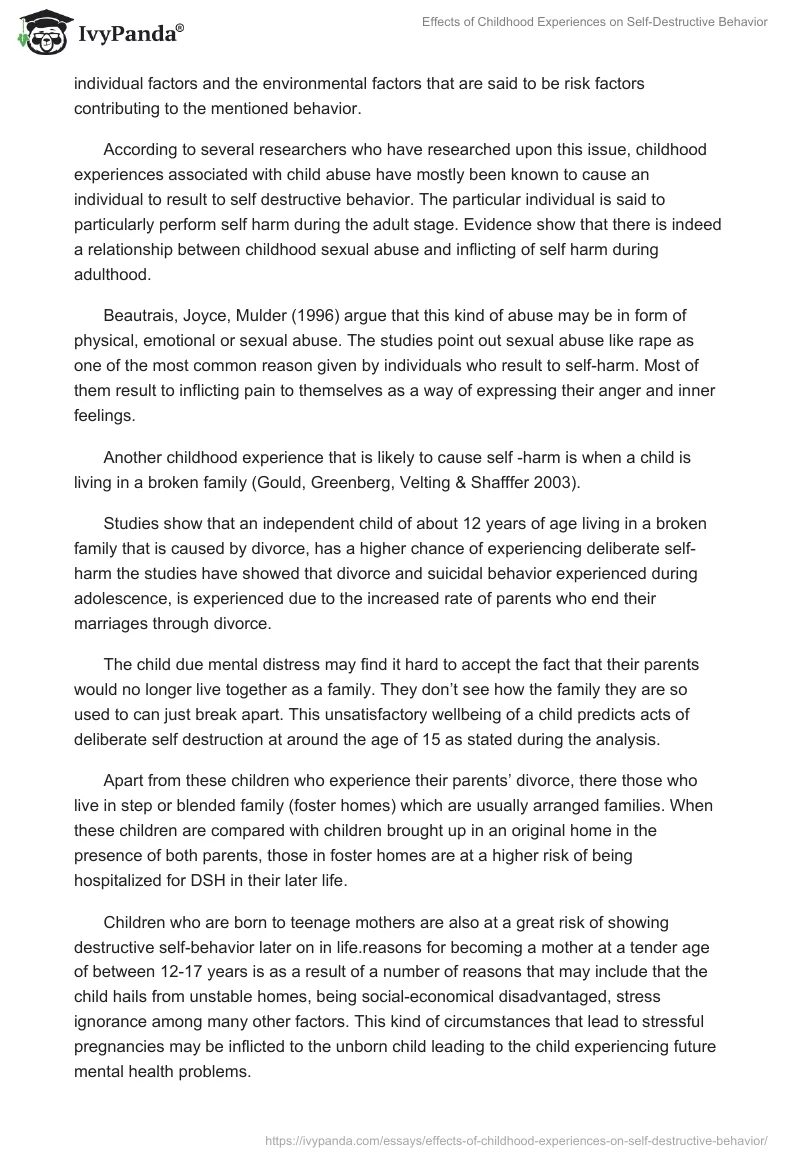 IvyPanda®

Effects of Childhood Experiences on Self-Destructive Behavior

individual factors and the environmental factors that are said to be risk factors contributing to the mentioned behavior.

According to several researchers who have researched upon this issue, childhood experiences associated with child abuse have mostly been known to cause an individual to result to self destructive behavior. The particular individual is said to particularly perform self harm during the adult stage. Evidence show that there is indeed a relationship between childhood sexual abuse and inflicting of self harm during adulthood.

Beautrais, Joyce, Mulder (1996) argue that this kind of abuse may be in form of physical, emotional or sexual abuse. The studies point out sexual abuse like rape as one of the most common reason given by individuals who result to self-harm. Most of them result to inflicting pain to themselves as a way of expressing their anger and inner feelings.

Another childhood experience that is likely to cause self -harm is when a child is living in a broken family (Gould, Greenberg, Velting & Shafffer 2003).

Studies show that an independent child of about 12 years of age living in a broken family that is caused by divorce, has a higher chance of experiencing deliberate self-harm the studies have showed that divorce and suicidal behavior experienced during adolescence, is experienced due to the increased rate of parents who end their marriages through divorce.

The child due mental distress may find it hard to accept the fact that their parents would no longer live together as a family. They don't see how the family they are so used to can just break apart. This unsatisfactory wellbeing of a child predicts acts of deliberate self destruction at around the age of 15 as stated during the analysis.

Apart from these children who experience their parents' divorce, there those who live in step or blended family (foster homes) which are usually arranged families. When these children are compared with children brought up in an original home in the presence of both parents, those in foster homes are at a higher risk of being hospitalized for DSH in their later life.

Children who are born to teenage mothers are also at a great risk of showing destructive self-behavior later on in life.reasons for becoming a mother at a tender age of between 12-17 years is as a result of a number of reasons that may include that the child hails from unstable homes, being social-economical disadvantaged, stress ignorance among many other factors. This kind of circumstances that lead to stressful pregnancies may be inflicted to the unborn child leading to the child experiencing future mental health problems.

https://ivypanda.com/essays/effects-of-childhood-experiences-on-self-destructive-behavior/